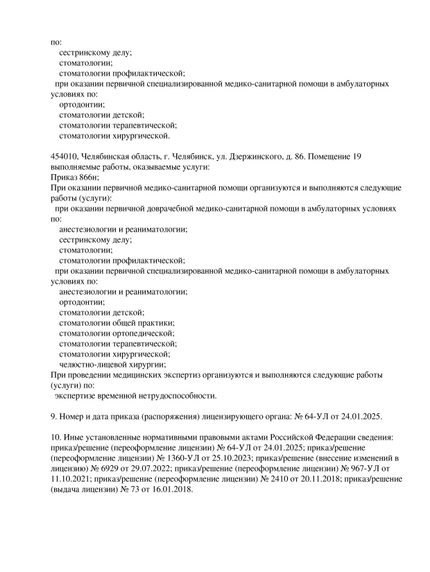 по:
сестринскому делу;
стоматологии;
стоматологии профилактической;
при оказании первичной специализированной медико-санитарной помощи в амбулаторных условиях по:
ортодонтии;
стоматологии детской;
стоматологии терапевтической;
стоматологии хирургической.

454010, Челябинская область, г. Челябинск, ул. Дзержинского, д. 86. Помещение 19
выполняемые работы, оказываемые услуги:
Приказ 866н;
При оказании первичной медико-санитарной помощи организуются и выполняются следующие работы (услуги):
при оказании первичной доврачебной медико-санитарной помощи в амбулаторных условиях по:
анестезиологии и реаниматологии;
сестринскому делу;
стоматологии;
стоматологии профилактической;
при оказании первичной специализированной медико-санитарной помощи в амбулаторных условиях по:
анестезиологии и реаниматологии;
ортодонтии;
стоматологии детской;
стоматологии общей практики;
стоматологии ортопедической;
стоматологии терапевтической;
стоматологии хирургической;
челюстно-лицевой хирургии;
При проведении медицинских экспертиз организуются и выполняются следующие работы (услуги) по:
экспертизе временной нетрудоспособности.

9. Номер и дата приказа (распоряжения) лицензирующего органа: № 64-УЛ от 24.01.2025.

10. Иные установленные нормативными правовыми актами Российской Федерации сведения: приказ/решение (переоформление лицензии) № 64-УЛ от 24.01.2025; приказ/решение (переоформление лицензии) № 1360-УЛ от 25.10.2023; приказ/решение (внесение изменений в лицензию) № 6929 от 29.07.2022; приказ/решение (переоформление лицензии) № 967-УЛ от 11.10.2021; приказ/решение (переоформление лицензии) № 2410 от 20.11.2018; приказ/решение (выдача лицензии) № 73 от 16.01.2018.